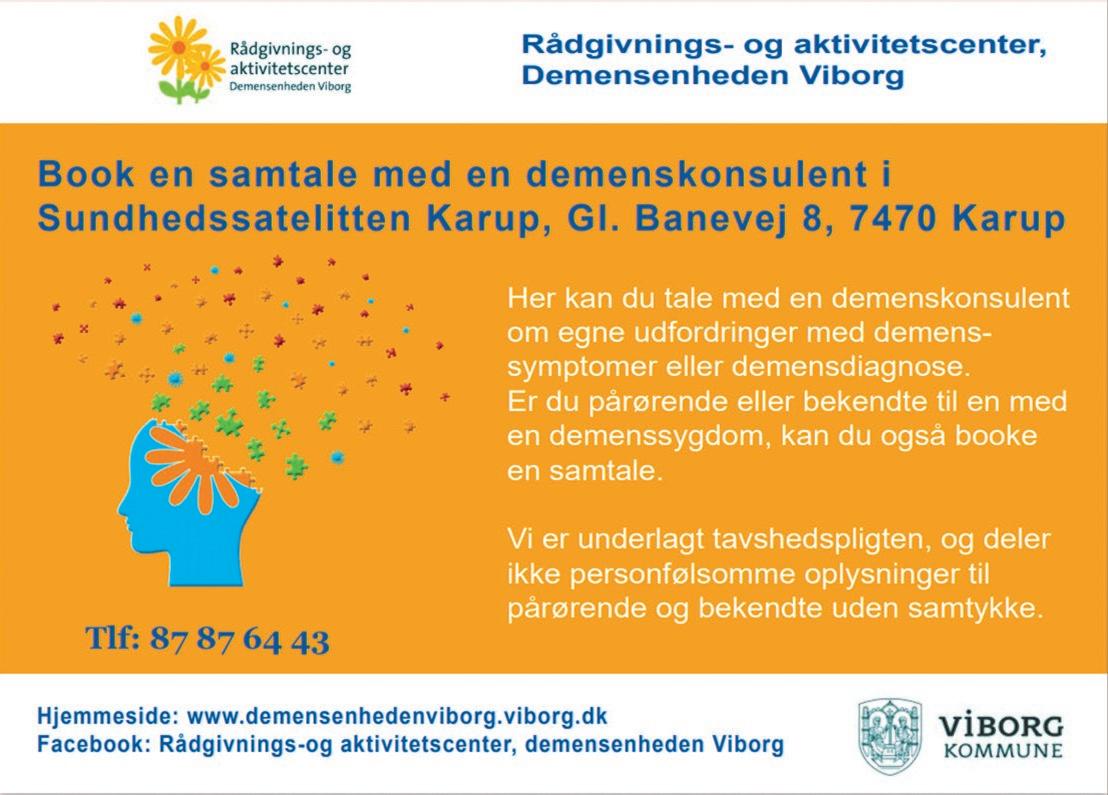 Rådgivnings- og aktivitetscenter
Demensenheden Viborg

Rådgivnings- og aktivitetscenter, Demensenheden Viborg

Book en samtale med en demenskonsulent i Sundhedssatelitten Karup, Gl. Banevej 8, 7470 Karup

Her kan du tale med en demenskonsulent om egne udfordringer med demenssymptomer eller demensdiagnose.
Er du pårørende eller bekendte til en med en demenssygdom, kan du også booke en samtale.

Vi er underlagt tavshedspligten, og deler ikke personfølsomme oplysninger til pårørende og bekendte uden samtykke.

Tlf: 87 87 64 43

Hjemmeside: www.demensenhedenviborg.viborg.dk
Facebook: Rådgivnings-og aktivitetscenter, demensenheden Viborg

VIBORG
KOMMUNE